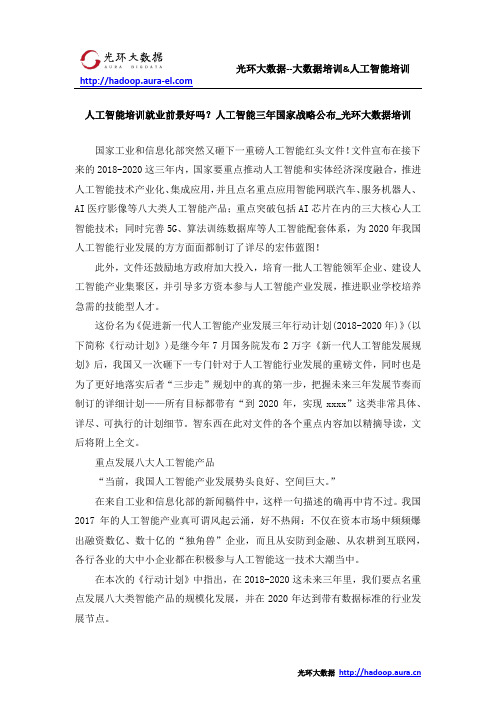 光环大数据
AURA BIGDATA
http://hadoop.aura-el.com

光环大数据--大数据培训&人工智能培训

人工智能培训就业前景好吗？人工智能三年国家战略公布_光环大数据培训

国家工业和信息化部突然又砸下一重磅人工智能红头文件！文件宣布在接下来的2018-2020这三年内，国家要重点推动人工智能和实体经济深度融合，推进人工智能技术产业化、集成应用，并且点名重点应用智能网联汽车、服务机器人、AI医疗影像等八大类人工智能产品；重点突破包括AI芯片在内的三大核心人工智能技术；同时完善5G、算法训练数据库等人工智能配套体系，为2020年我国人工智能行业发展的方方面面都制订了详尽的宏伟蓝图！

此外，文件还鼓励地方政府加大投入，培育一批人工智能领军企业、建设人工智能产业集聚区，并引导多方资本参与人工智能产业发展，推进职业学校培养急需的技能型人才。

这份名为《促进新一代人工智能产业发展三年行动计划(2018-2020年)》(以下简称《行动计划》)是继今年7月国务院发布2万字《新一代人工智能发展规划》后，我国又一次砸下一专门针对于人工智能行业发展的重磅文件，同时也是为了更好地落实后者“三步走”规划中的真的第一步，把握未来三年发展节奏而制订的详细计划——所有目标都带有“到2020年，实现xxxx”这类非常具体、详尽、可执行的计划细节。智东西在此对文件的各个重点内容加以精摘导读，文后将附上全文。

重点发展八大人工智能产品

“当前，我国人工智能产业发展势头良好、空间巨大。”

在来自工业和信息化部的新闻稿件中，这样一句描述的确再中肯不过。我国2017年的人工智能产业真可谓风起云涌，好不热闹：不仅在资本市场中频频爆出融资数亿、数十亿的“独角兽”企业，而且从安防到金融、从农耕到互联网，各行各业的大中小企业都在积极参与人工智能这一技术大潮当中。

在本次的《行动计划》中指出，在2018-2020这未来三年里，我们要点名重点发展八大类智能产品的规模化发展，并在2020年达到带有数据标准的行业发展节点。

光环大数据 http://hadoop.aura.cn